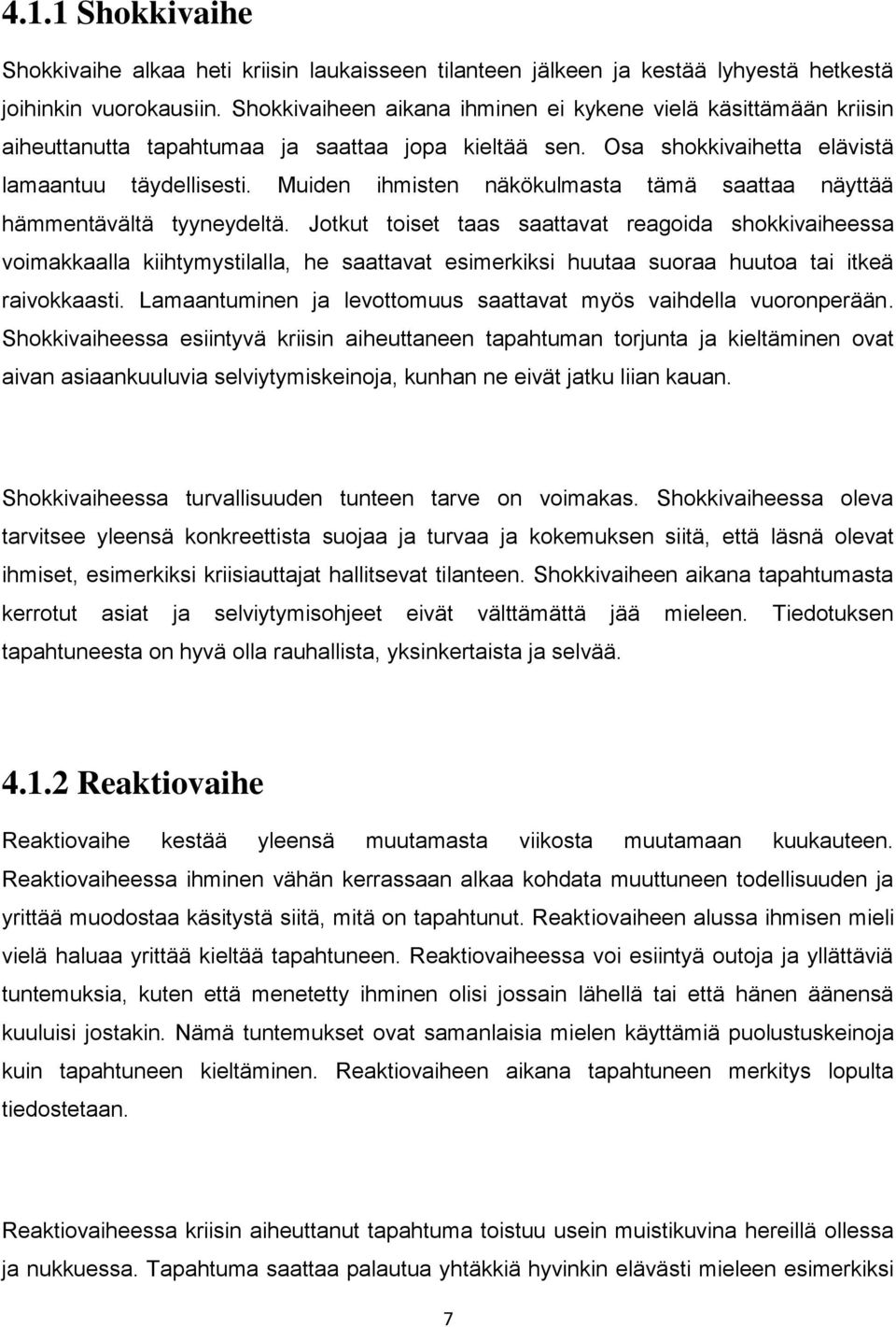 4.1.1 Shokkivaihe

Shokkivaihe alkaa heti kriisin laukaisseen tilanteen jälkeen ja kestää lyhyestä hetkestä joihinkin vuorokausiin. Shokkivaiheen aikana ihminen ei kykene vielä käsittämään kriisin aiheuttanutta tapahtumaa ja saattaa jopa kieltää sen. Osa shokkivaihetta elävistä lamaantuu täydellisesti. Muiden ihmisten näkökulmasta tämä saattaa näyttää hämmentävältä tyyneydeltä. Jotkut toiset taas saattavat reagoida shokkivaiheessa voimakkaalla kiihtymystilalla, he saattavat esimerkiksi huutaa suoraa huutoa tai itkeä raivokkaasti. Lamaantuminen ja levottomuus saattavat myös vaihdella vuoronperään. Shokkivaiheessa esiintyvä kriisin aiheuttaneen tapahtuman torjunta ja kieltäminen ovat aivan asiaankuuluvia selviytymiskeinoja, kunhan ne eivät jatku liian kauan.

Shokkivaiheessa turvallisuuden tunteen tarve on voimakas. Shokkivaiheessa oleva tarvitsee yleensä konkreettista suojaa ja turvaa ja kokemuksen siitä, että läsnä olevat ihmiset, esimerkiksi kriisiauttajat hallitsevat tilanteen. Shokkivaiheen aikana tapahtumasta kerrotut asiat ja selviytymisohjeet eivät välttämättä jää mieleen. Tiedotuksen tapahtuneesta on hyvä olla rauhallista, yksinkertaista ja selvää.

4.1.2 Reaktiovaihe

Reaktiovaihe kestää yleensä muutamasta viikosta muutamaan kuukauteen. Reaktiovaiheessa ihminen vähän kerrassaan alkaa kohdata muuttuneen todellisuuden ja yrittää muodostaa käsitystä siitä, mitä on tapahtunut. Reaktiovaiheen alussa ihmisen mieli vielä haluaa yrittää kieltää tapahtuneen. Reaktiovaiheessa voi esiintyä outoja ja yllättäviä tuntemuksia, kuten että menetetty ihminen olisi jossain lähellä tai että hänen äänensä kuuluisi jostakin. Nämä tuntemukset ovat samanlaisia mielen käyttämiä puolustuskeinoja kuin tapahtuneen kieltäminen. Reaktiovaiheen aikana tapahtuneen merkitys lopulta tiedostetaan.

Reaktiovaiheessa kriisin aiheuttanut tapahtuma toistuu usein muistikuvina hereillä ollessa ja nukkuessa. Tapahtuma saattaa palautua yhtäkkiä hyvinkin elävästi mieleen esimerkiksi

7